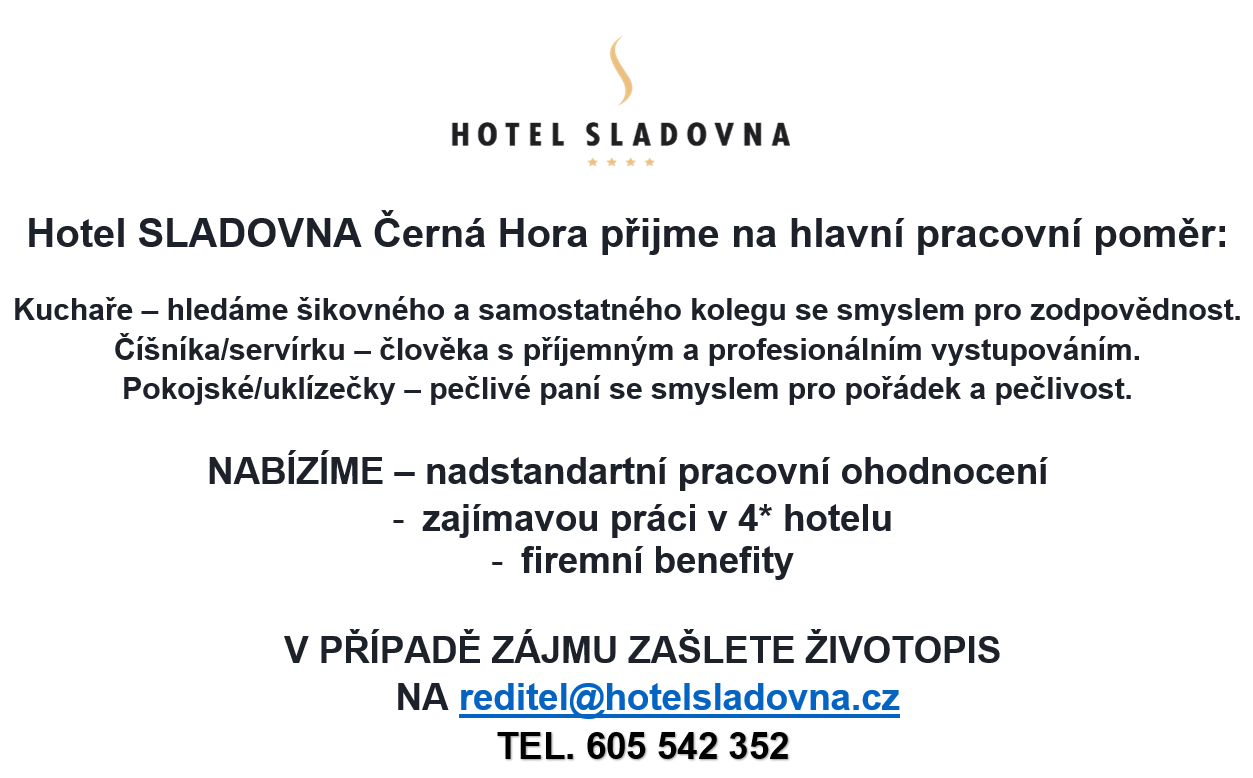 HOTEL SLADOVNA
★★★★

Hotel SLADOVNA Černá Hora přijme na hlavní pracovní poměr:

Kuchaře – hledáme šikovného a samostatného kolegu se smyslem pro zodpovědnost.
Číšníka/servírku – člověka s příjemným a profesionálním vystupováním.
Pokojské/uklízečky – pečlivé paní se smyslem pro pořádek a pečlivost.

NABÍZÍME – nadstandartní pracovní ohodnocení
- zajímavou práci v 4* hotelu
- firemní benefity

V PŘÍPADĚ ZÁJMU ZAŠLETE ŽIVOTOPIS
NA reditel@hotelsladovna.cz
TEL. 605 542 352